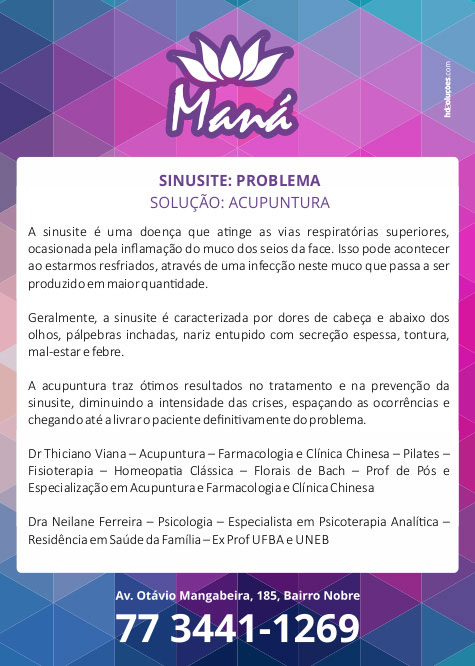 Maná

hd-solucoes.com

SINUSITE: PROBLEMA
SOLUÇÃO: ACUPUNTURA

A sinusite é uma doença que atinge as vias respiratórias superiores, ocasionada pela inflamação do muco dos seios da face. Isso pode acontecer ao estarmos resfriados, através de uma infecção neste muco que passa a ser produzido em maior quantidade.

Geralmente, a sinusite é caracterizada por dores de cabeça e abaixo dos olhos, pálpebras inchadas, nariz entupido com secreção espessa, tontura, mal-estar e febre.

A acupuntura traz ótimos resultados no tratamento e na prevenção da sinusite, diminuindo a intensidade das crises, espaçando as ocorrências e chegando até a livrar o paciente definitivamente do problema.

Dr Thiciano Viana – Acupuntura – Farmacologia e Clínica Chinesa – Pilates – Fisioterapia – Homeopatia Clássica – Florais de Bach – Prof de Pós e Especialização em Acupuntura e Farmacologia e Clínica Chinesa

Dra Neilane Ferreira – Psicologia – Especialista em Psicoterapia Analítica – Residência em Saúde da Família – Ex Prof UFBA e UNEB

Av. Otávio Mangabeira, 185, Bairro Nobre
77 3441-1269